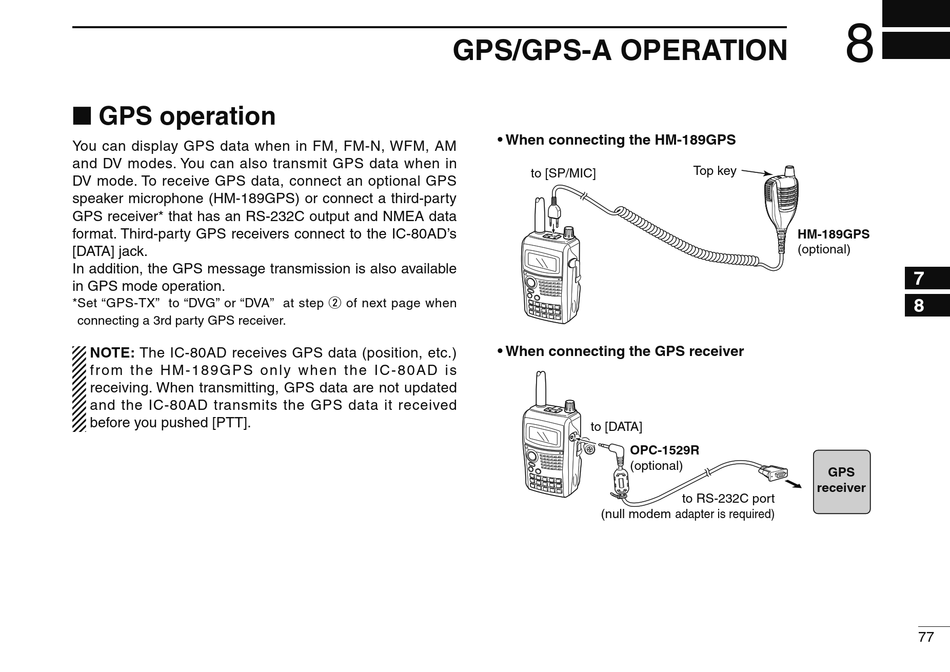 GPS/GPS-A OPERATION

8

■ GPS operation

You can display GPS data when in FM, FM-N, WFM, AM and DV modes. You can also transmit GPS data when in DV mode. To receive GPS data, connect an optional GPS speaker microphone (HM-189GPS) or connect a third-party GPS receiver* that has an RS-232C output and NMEA data format. Third-party GPS receivers connect to the IC-80AD's [DATA] jack.
In addition, the GPS message transmission is also available in GPS mode operation.
*Set "GPS-TX" to "DVG" or "DVA" at step ② of next page when connecting a 3rd party GPS receiver.

NOTE: The IC-80AD receives GPS data (position, etc.) from the HM-189GPS only when the IC-80AD is receiving. When transmitting, GPS data are not updated and the IC-80AD transmits the GPS data it received before you pushed [PTT].

• When connecting the HM-189GPS

to [SP/MIC]

Top key

HM-189GPS
(optional)

• When connecting the GPS receiver

to [DATA]

OPC-1529R
(optional)

to RS-232C port
(null modem adapter is required)

GPS receiver

7
8

77